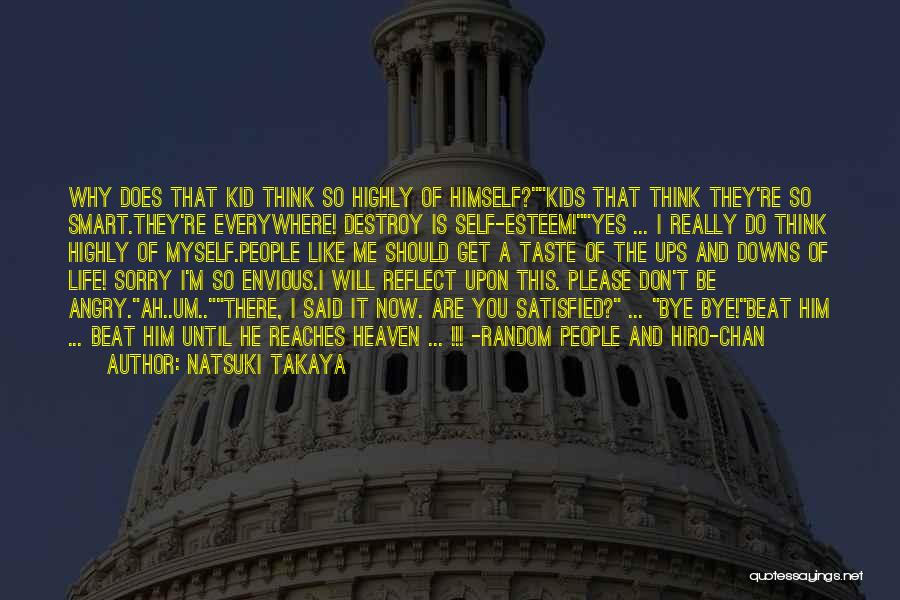 WHY DOES THAT KID THINK SO HIGHLY OF HIMSELF?""KIDS THAT THINK THEY'RE SO SMART.THEY'RE EVERYWHERE! DESTROY IS SELF-ESTEEM!""YES ... I REALLY DO THINK HIGHLY OF MYSELF.PEOPLE LIKE ME SHOULD GET A TASTE OF THE UPS AND DOWNS OF LIFE! SORRY I'M SO ENVIOUS.I WILL REFLECT UPON THIS. PLEASE DON'T BE ANGRY."AH..UM..""THERE, I SAID IT NOW. ARE YOU SATISFIED?" ... "BYE BYE!"BEAT HIM ... BEAT HIM UNTIL HE REACHES HEAVEN ... !!! -RANDOM PEOPLE AND HIRO-CHAN

AUTHOR: NATSUKI TAKAYA

quotessayings.net